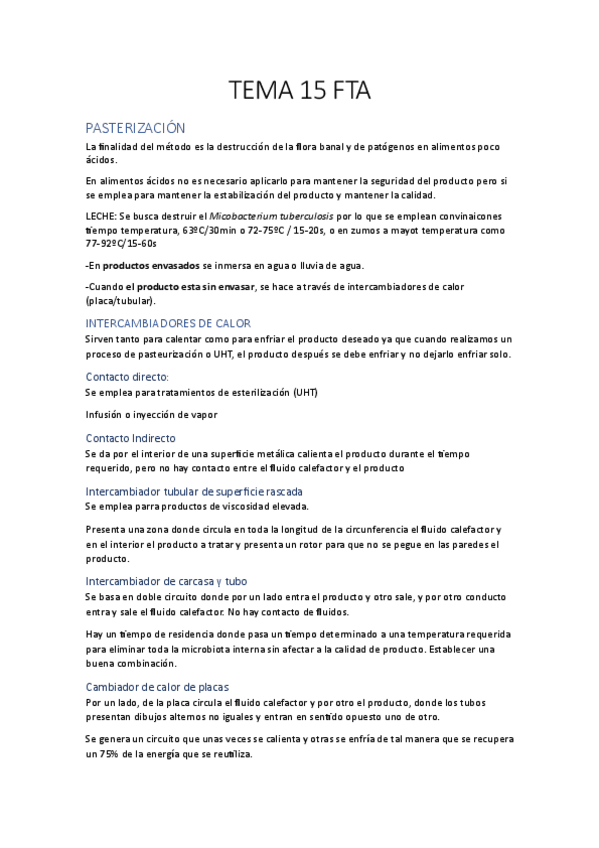 TEMA 15 FTA

PASTERIZACIÓN

La finalidad del método es la destrucción de la flora banal y de patógenos en alimentos poco ácidos.

En alimentos ácidos no es necesario aplicarlo para mantener la seguridad del producto pero si se emplea para mantener la estabilización del producto y mantener la calidad.

LECHE: Se busca destruir el Micobacterium tuberculosis por lo que se emplean convinaicones tiempo temperatura, 63ºC/30min o 72-75ºC / 15-20s, o en zumos a mayot temperatura como 77-92ºC/15-60s

-En productos envasados se inmersa en agua o lluvia de agua.

-Cuando el producto esta sin envasar, se hace a través de intercambiadores de calor (placa/tubular).

INTERCAMBIADORES DE CALOR

Sirven tanto para calentar como para enfriar el producto deseado ya que cuando realizamos un proceso de pasteurización o UHT, el producto después se debe enfriar y no dejarlo enfriar solo.

Contacto directo:

Se emplea para tratamientos de esterilización (UHT)

Infusión o inyección de vapor

Contacto Indirecto

Se da por el interior de una superficie metálica calienta el producto durante el tiempo requerido, pero no hay contacto entre el fluido calefactor y el producto

Intercambiador tubular de superficie rascada

Se emplea parra productos de viscosidad elevada.

Presenta una zona donde circula en toda la longitud de la circunferencia el fluido calefactor y en el interior el producto a tratar y presenta un rotor para que no se pegue en las paredes el producto.

Intercambiador de carcasa y tubo

Se basa en doble circuito donde por un lado entra el producto y otro sale, y por otro conducto entra y sale el fluido calefactor. No hay contacto de fluidos.

Hay un tiempo de residencia donde pasa un tiempo determinado a una temperatura requerida para eliminar toda la microbiota interna sin afectar a la calidad de producto. Establecer una buena combinación.

Cambiador de calor de placas

Por un lado, de la placa circula el fluido calefactor y por otro el producto, donde los tubos presentan dibujos alternos no iguales y entran en sentido opuesto uno de otro.

Se genera un circuito que unas veces se calienta y otras se enfría de tal manera que se recupera un 75% de la energía que se reutiliza.